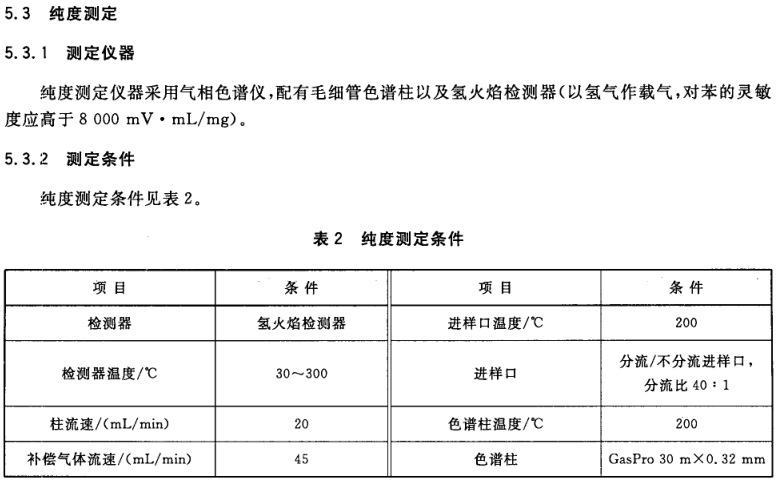 5.3 纯度测定

5.3.1 测定仪器

纯度测定仪器采用气相色谱仪,配有毛细管色谱柱以及氢火焰检测器(以氢气作载气,对苯的灵敏度应高于8 000 mV·mL/mg)。

5.3.2 测定条件

纯度测定条件见表2。

表2 纯度测定条件

| 项目 | 条件 | 项目 | 条件 |
|---|---|---|---|
| 检测器 | 氢火焰检测器 | 进样口温度/℃ | 200 |
| 检测器温度/℃ | 30～300 | 进样口 | 分流/不分流进样口,分流比40:1 |
| 柱流速/(mL/min) | 20 | 色谱柱温度/℃ | 200 |
| 补偿气体流速/(mL/min) | 45 | 色谱柱 | GasPro 30 m×0.32 mm |